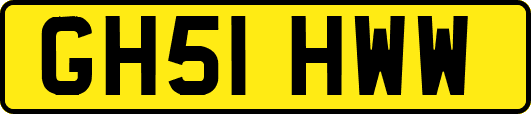 GH51 HWW